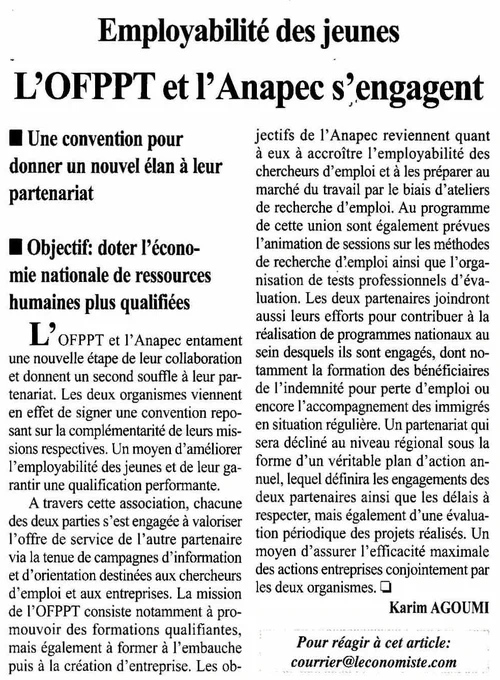 Employabilité des jeunes

L'OFPPT et l'Anapec s'engagent

■ Une convention pour donner un nouvel élan à leur partenariat

■ Objectif: doter l'économie nationale de ressources humaines plus qualifiées

L'OFPPT et l'Anapec entament une nouvelle étape de leur collaboration et donnent un second souffle à leur partenariat. Les deux organismes viennent en effet de signer une convention reposant sur la complémentarité de leurs missions respectives. Un moyen d'améliorer l'employabilité des jeunes et de leur garantir une qualification performante.

A travers cette association, chacune des deux parties s'est engagée à valoriser l'offre de service de l'autre partenaire via la tenue de campagnes d'information et d'orientation destinées aux chercheurs d'emploi et aux entreprises. La mission de l'OFPPT consiste notamment à promouvoir des formations qualifiantes, mais également à former à l'embauche puis à la création d'entreprise. Les objectifs de l'Anapec reviennent quant à eux à accroître l'employabilité des chercheurs d'emploi et à les préparer au marché du travail par le biais d'ateliers de recherche d'emploi. Au programme de cette union sont également prévues l'animation de sessions sur les méthodes de recherche d'emploi ainsi que l'organisation de tests professionnels d'évaluation. Les deux partenaires joindront aussi leurs efforts pour contribuer à la réalisation de programmes nationaux au sein desquels ils sont engagés, dont notamment la formation des bénéficiaires de l'indemnité pour perte d'emploi ou encore l'accompagnement des immigrés en situation régulière. Un partenariat qui sera décliné au niveau régional sous la forme d'un véritable plan d'action annuel, lequel définira les engagements des deux partenaires ainsi que les délais à respecter, mais également d'une évaluation périodique des projets réalisés. Un moyen d'assurer l'efficacité maximale des actions entreprises conjointement par les deux organismes. ❑

Karim AGOUMI

Pour réagir à cet article:
courrier@leconomiste.com